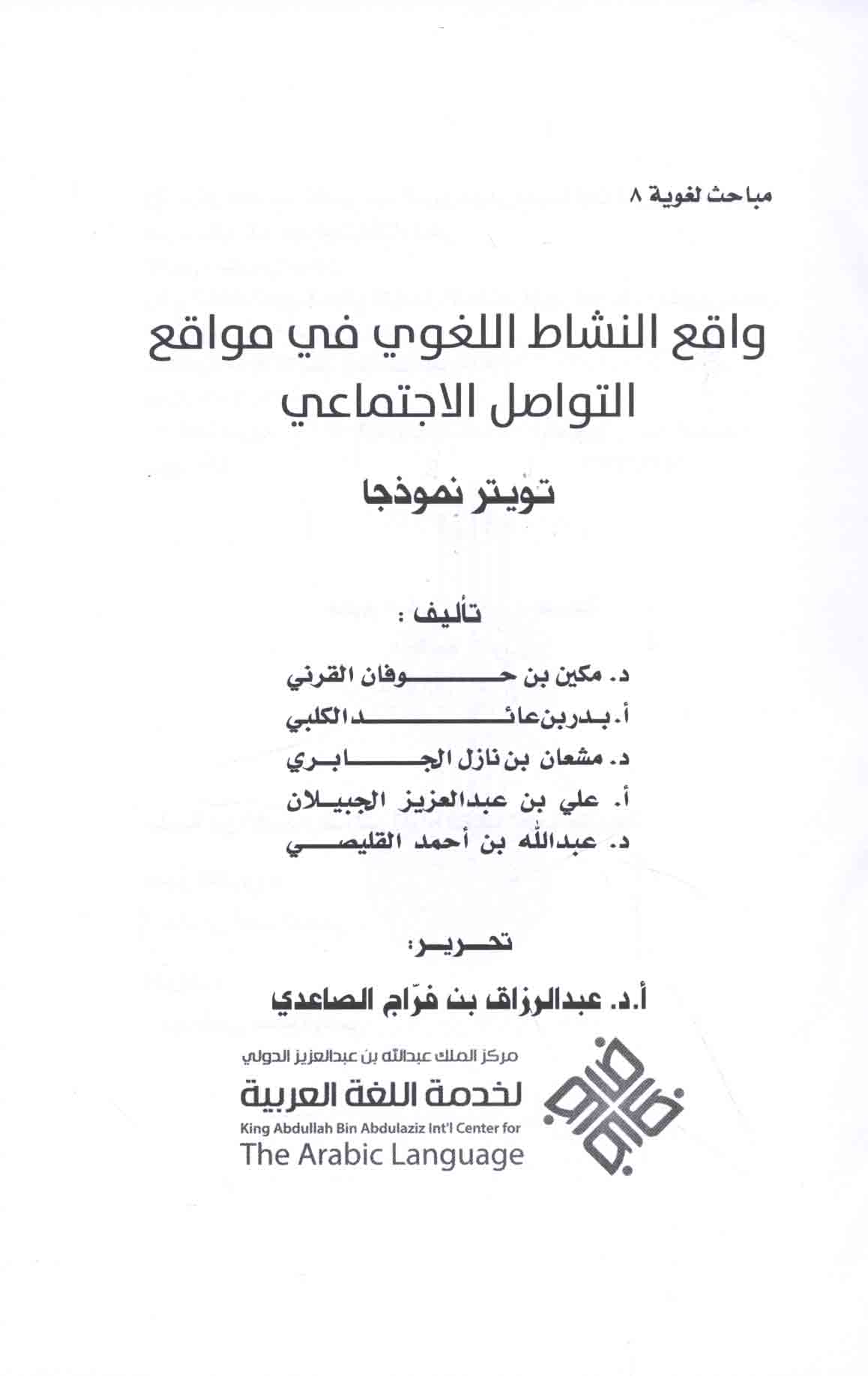 مباحث لغوية ٨

واقع النشاط اللغوي في مواقع التواصل الاجتماعي

تويتر نموذجا

تأليف :

د. مكين بن حوفان القرني
أ. بدر بن عائد الكلبي
د. مشعان بن نازل الجابري
أ. علي بن عبدالعزيز الجبيلان
د. عبدالله بن أحمد القليصي

تحرير:

أ.د. عبدالرزاق بن فرّاج الصاعدي

مركز الملك عبدالله بن عبدالعزيز الدولي
لخدمة اللغة العربية
King Abdullah Bin Abdulaziz Int'l Center for
The Arabic Language